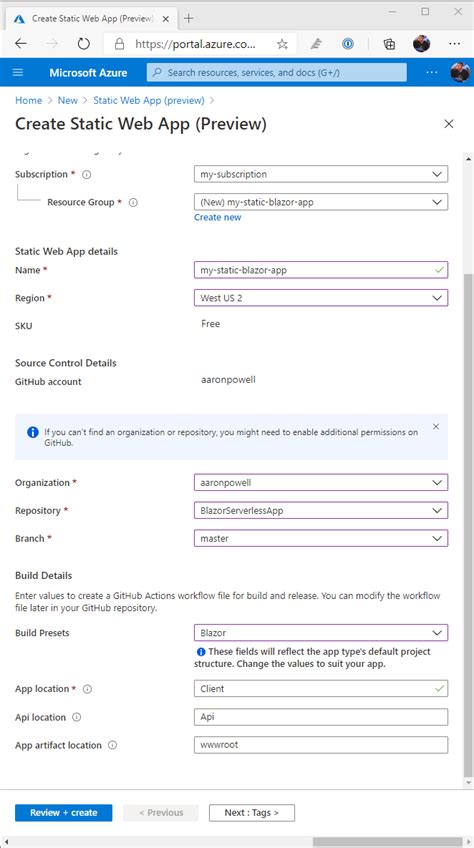 Create Static Web App (Preview)

https://portal.azure.co...

Microsoft Azure

Search resources, services, and docs (G+/)

Home > New > Static Web App (preview) >

Create Static Web App (Preview)

Subscription * my-subscription

Resource Group * (New) my-static-blazor-app

Create new

Static Web App details

Name * my-static-blazor-app

Region * West US 2

SKU Free

Source Control Details

GitHub account aaronpowell

If you can't find an organization or repository, you might need to enable additional permissions on GitHub.

Organization * aaronpowell

Repository * BlazorServerlessApp

Branch * master

Build Details

Enter values to create a GitHub Actions workflow file for build and release. You can modify the workflow file later in your GitHub repository.

Build Presets Blazor

These fields will reflect the app type's default project structure. Change the values to suit your app.

App location * Client

Api location Api

App artifact location wwwroot

Review + create

< Previous

Next : Tags >